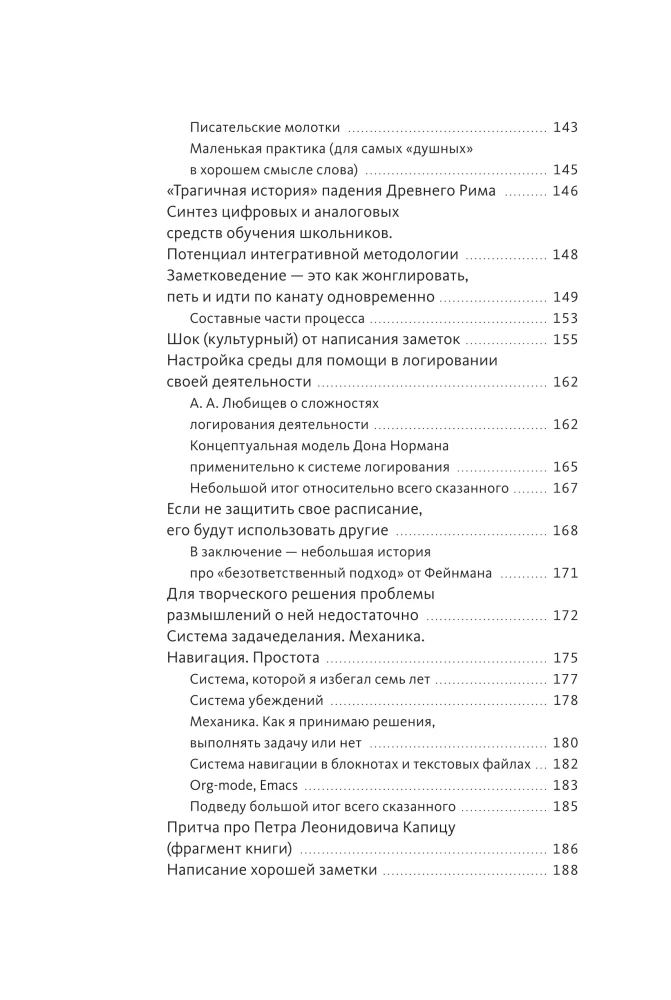 Писательские молотки 143

Маленькая практика (для самых «душных» в хорошем смысле слова) 145

«Трагичная история» падения Древнего Рима 146

Синтез цифровых и аналоговых средств обучения школьников. Потенциал интегративной методологии 148

Заметковедение — это как жонглировать, петь и идти по канату одновременно 149

Составные части процесса 153

Шок (культурный) от написания заметок 155

Настройка среды для помощи в логировании своей деятельности 162

А. А. Любищев о сложностях логирования деятельности 162

Концептуальная модель Дона Нормана применительно к системе логирования 165

Небольшой итог относительно всего сказанного 167

Если не защитить свое расписание, его будут использовать другие 168

В заключение — небольшая история про «безответственный подход» от Фейнмана 171

Для творческого решения проблемы размышлений о ней недостаточно 172

Система задачеделания. Механика. Навигация. Простота 175

Система, которой я избегал семь лет 177

Система убеждений 178

Механика. Как я принимаю решения, выполнять задачу или нет 180

Система навигации в блокнотах и текстовых файлах 182

Org-mode, Emacs 183

Подведу большой итог всего сказанного 185

Притча про Петра Леонидовича Капицу (фрагмент книги) 186

Написание хорошей заметки 188